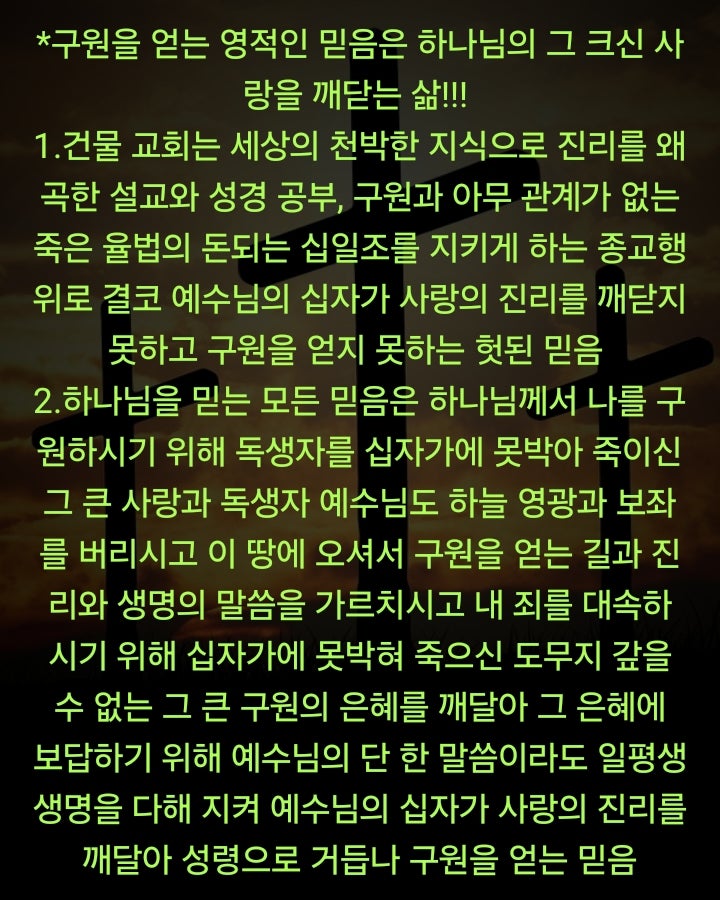 *구원을 얻는 영적인 믿음은 하나님의 그 크신 사랑을 깨닫는 삶!!!
1.건물 교회는 세상의 천박한 지식으로 진리를 왜곡한 설교와 성경 공부, 구원과 아무 관계가 없는 죽은 율법의 돈되는 십일조를 지키게 하는 종교행위로 결코 예수님의 십자가 사랑의 진리를 깨닫지 못하고 구원을 얻지 못하는 헛된 믿음
2.하나님을 믿는 모든 믿음은 하나님께서 나를 구원하시기 위해 독생자를 십자가에 못박아 죽이신 그 큰 사랑과 독생자 예수님도 하늘 영광과 보좌를 버리시고 이 땅에 오셔서 구원을 얻는 길과 진리와 생명의 말씀을 가르치시고 내 죄를 대속하시기 위해 십자가에 못박혀 죽으신 도무지 갚을 수 없는 그 큰 구원의 은혜를 깨달아 그 은혜에 보답하기 위해 예수님의 단 한 말씀이라도 일평생 생명을 다해 지켜 예수님의 십자가 사랑의 진리를 깨달아 성령으로 거듭나 구원을 얻는 믿음